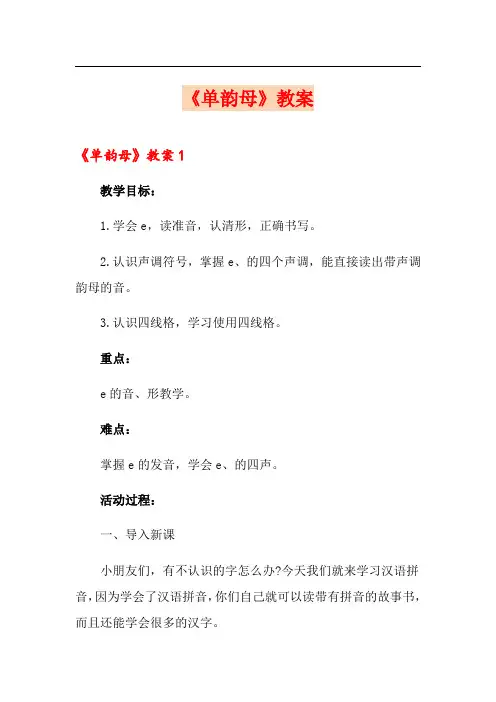 《单韵母》教案

《单韵母》教案 1

教学目标：

1. 学会 e，读准音，认清形，正确书写。

2. 认识声调符号，掌握 e、的四个声调，能直接读出带声调韵母的音。

3. 认识四线格，学习使用四线格。

重点：

e 的音、形教学。

难点：

掌握 e 的发音，学会 e、的四声。

活动过程：

一、导入新课

小朋友们，有不认识的字怎么办?今天我们就来学习汉语拼音，因为学会了汉语拼音，你们自己就可以读带有拼音的故事书，而且还能学会很多的汉字。